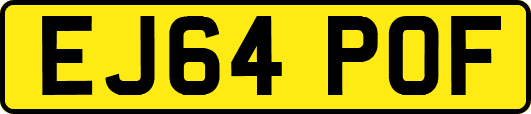 EJ64 POF